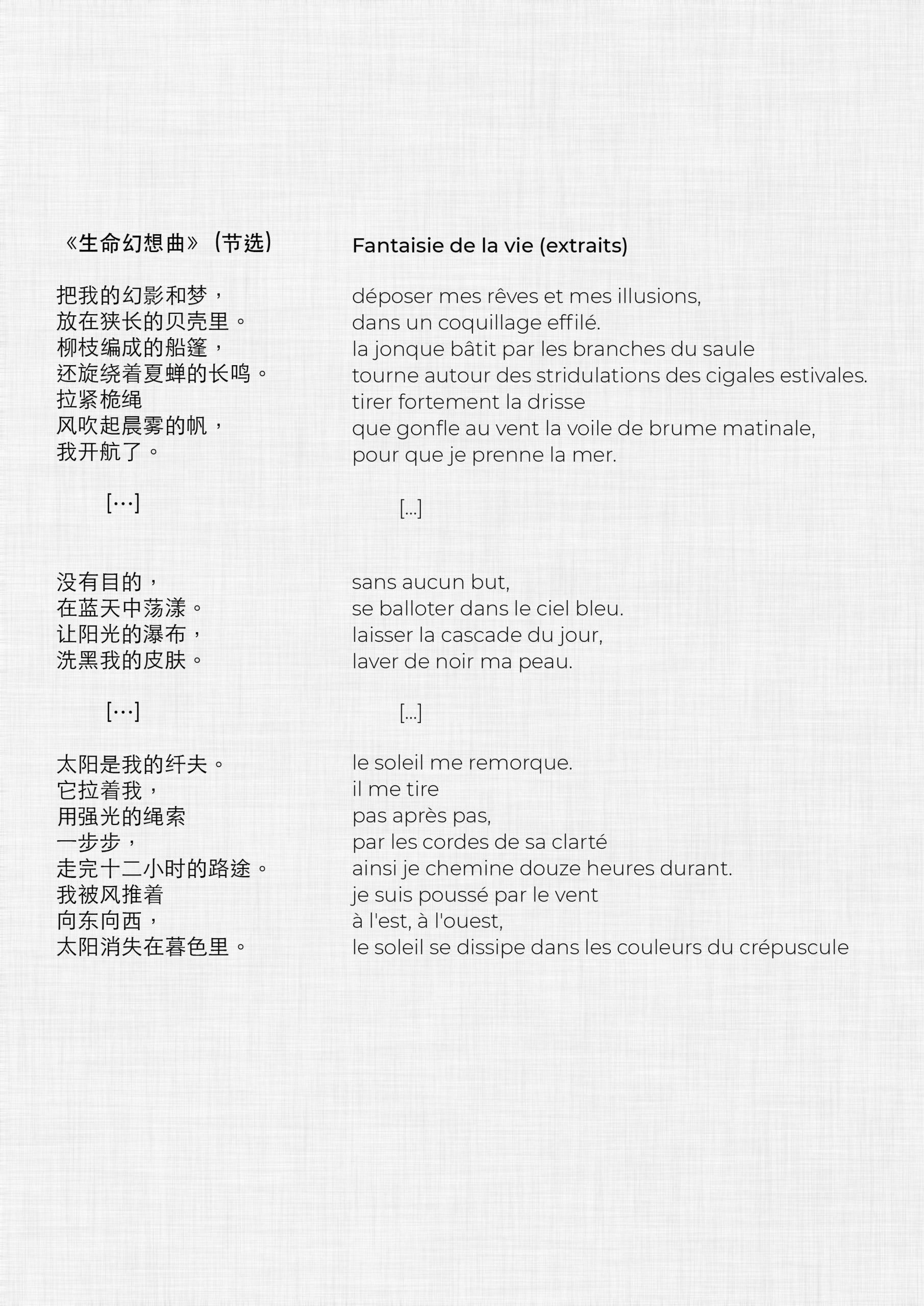 《生命幻想曲》（节选）

把我的幻影和梦，
放在狭长的贝壳里。
柳枝编成的船篷，
还旋绕着夏蝉的长鸣。
拉紧桅绳
风吹起晨雾的帆，
我开航了。

[…]

没有目的，
在蓝天中荡漾。
让阳光的瀑布，
洗黑我的皮肤。

[…]

太阳是我的纤夫。
它拉着我，
用强光的绳索
一步步，
走完十二小时的路途。
我被风推着
向东向西，
太阳消失在暮色里。

Fantaisie de la vie (extraits)

déposer mes rêves et mes illusions,
dans un coquillage effilé.
la jonque bâtit par les branches du saule
tourne autour des stridulations des cigales estivales.
tirer fortement la drisse
que gonfle au vent la voile de brume matinale,
pour que je prenne la mer.

[...]

sans aucun but,
se balloter dans le ciel bleu.
laisser la cascade du jour,
laver de noir ma peau.

[...]

le soleil me remorque.
il me tire
pas après pas,
par les cordes de sa clarté
ainsi je chemine douze heures durant.
je suis poussé par le vent
à l'est, à l'ouest,
le soleil se dissipe dans les couleurs du crépuscule